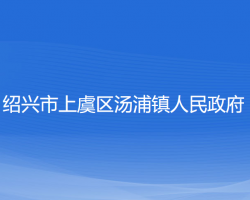 绍兴市上虞区汤浦镇人民政府